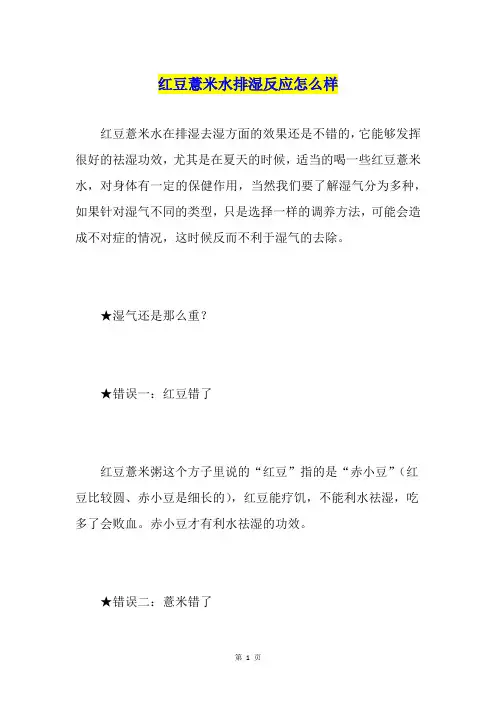 红豆薏米水排湿反应怎么样

红豆薏米水在排湿去湿方面的效果还是不错的，它能够发挥很好的祛湿功效，尤其是在夏天的时候，适当的喝一些红豆薏米水，对身体有一定的保健作用，当然我们要了解湿气分为多种，如果针对湿气不同的类型，只是选择一样的调养方法，可能会造成不对症的情况，这时候反而不利于湿气的去除。

★湿气还是那么重？

★错误一：红豆错了

红豆薏米粥这个方子里说的“红豆”指的是“赤小豆”（红豆比较圆、赤小豆是细长的），红豆能疗饥，不能利水祛湿，吃多了会败血。赤小豆才有利水祛湿的功效。

★错误二：薏米错了

第 1 页